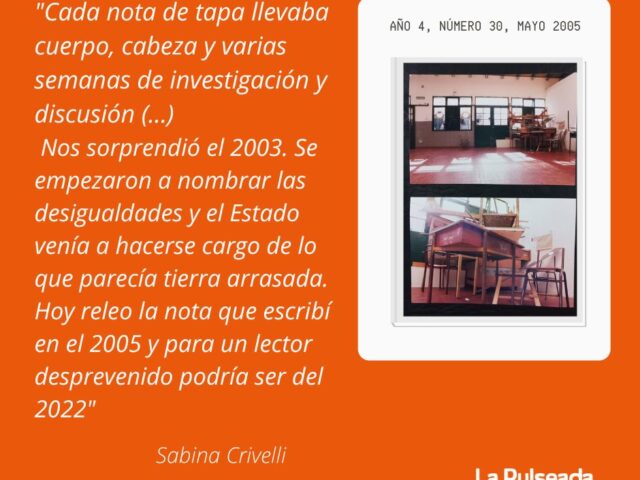 "Cada nota de tapa llevaba cuerpo, cabeza y varias semanas de investigación y discusión (...)
Nos sorprendió el 2003. Se empezaron a nombrar las desigualdades y el Estado venía a hacerse cargo de lo que parecía tierra arrasada. Hoy releo la nota que escribí en el 2005 y para un lector desprevenido podría ser del 2022"

Sabina Crivelli

AÑO 4, NÚMERO 30, MAYO 2005

La Pulseada